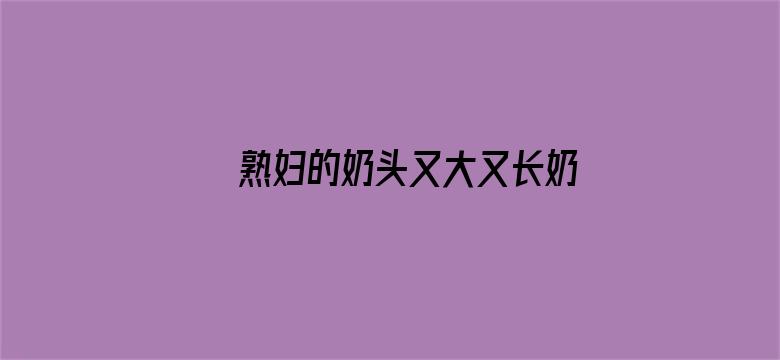 熟妇的奶头又大又长奶